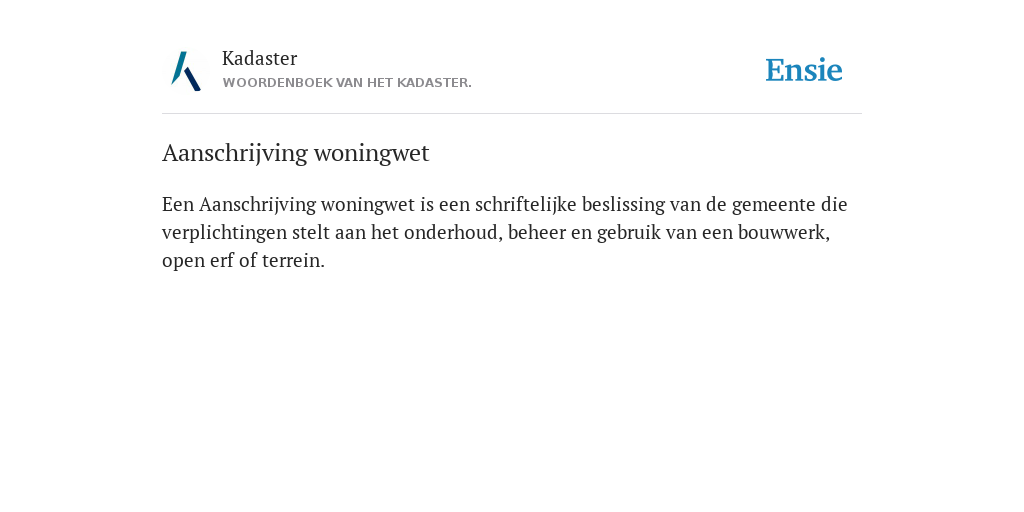 Kadaster
WOORDENBOEK VAN HET KADASTER.

Ensie

Aanschrijving woningwet

Een Aanschrijving woningwet is een schriftelijke beslissing van de gemeente die verplichtingen stelt aan het onderhoud, beheer en gebruik van een bouwwerk, open erf of terrein.